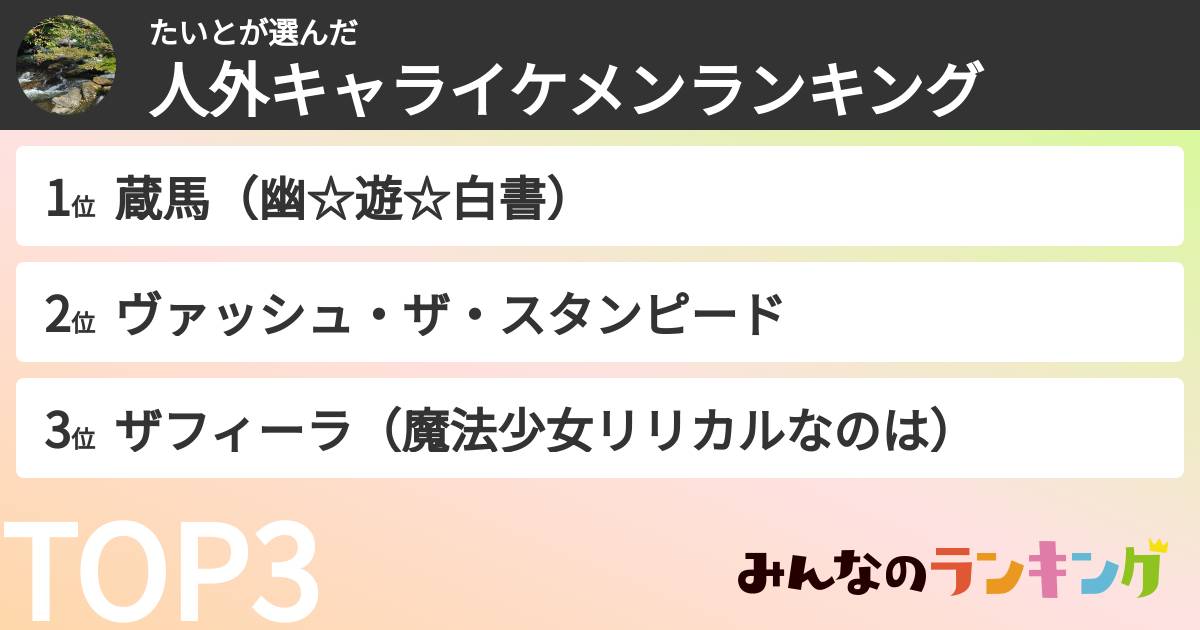 たいとが選んだ
人外キャライケメンランキング

1位 蔵馬（幽☆遊☆白書）

2位 ヴァッシュ・ザ・スタンピード

3位 ザフィーラ（魔法少女リリカルなのは）

TOP3

みんなのランキング